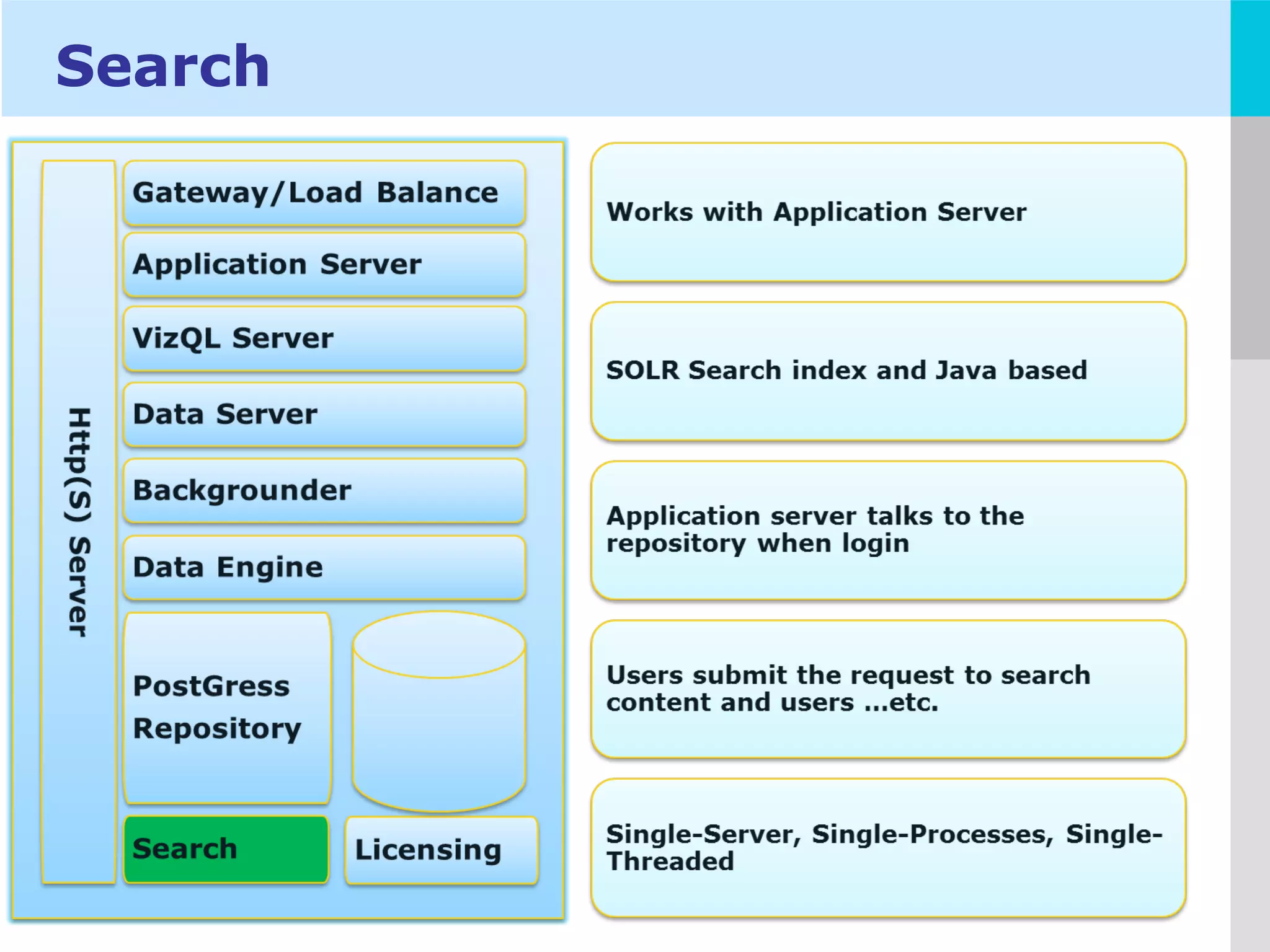 Search

Http(S) Server

Gateway/Load Balance

Application Server

VizQL Server

Data Server

Backgrounder

Data Engine

PostGress Repository

Search

Licensing

Works with Application Server

SOLR Search index and Java based

Application server talks to the repository when login

Users submit the request to search content and users ...etc.

Single-Server, Single-Processes, Single-Threaded